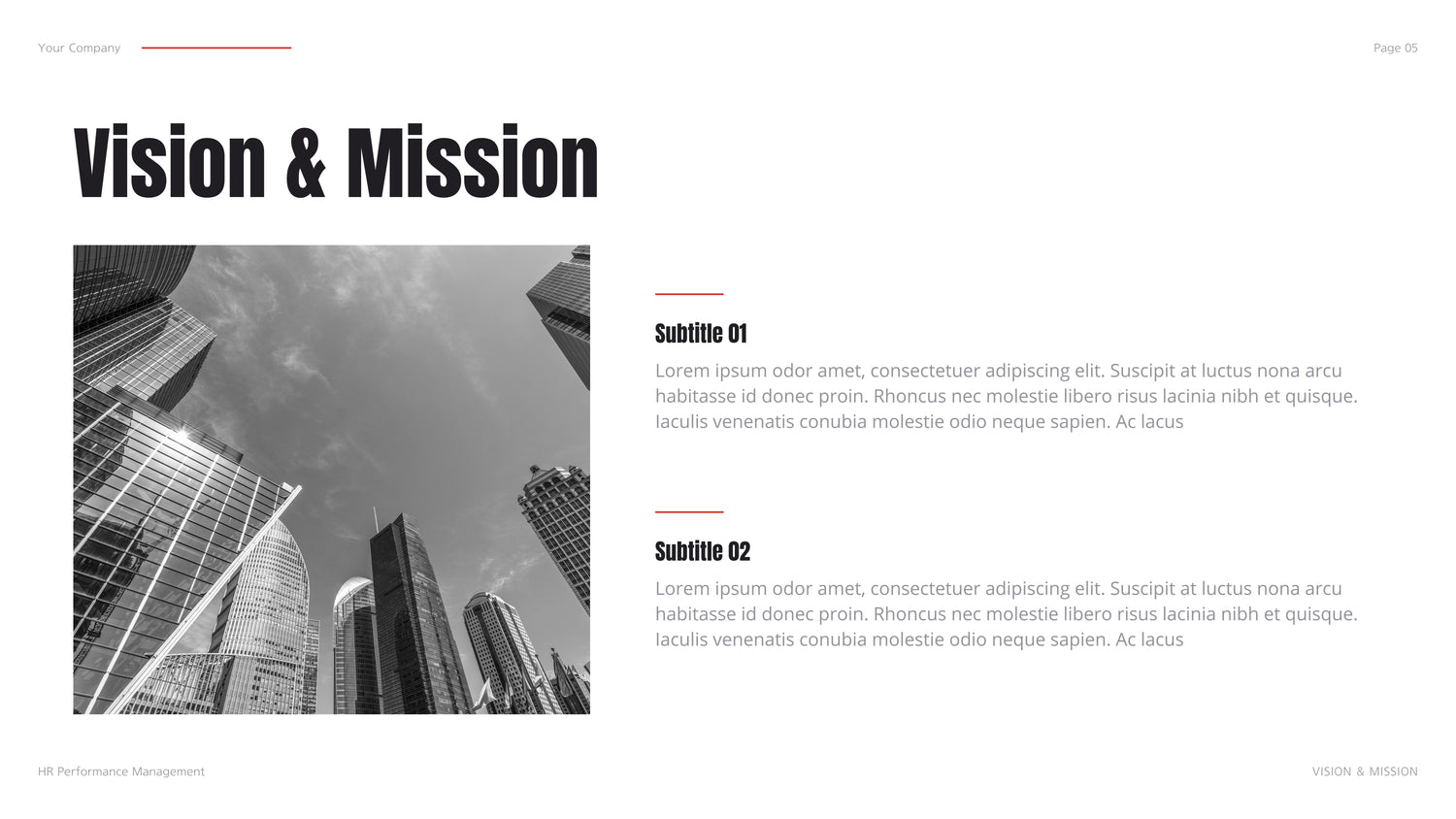 Your Company

Page 05

Vision & Mission

Subtitle 01

Lorem ipsum odor amet, consectetuer adipiscing elit. Suscipit at luctus nona arcu habitasse id donec proin. Rhoncus nec molestie libero risus lacinia nibh et quisque. Iaculis venenatis conubia molestie odio neque sapien. Ac lacus

Subtitle 02

Lorem ipsum odor amet, consectetuer adipiscing elit. Suscipit at luctus nona arcu habitasse id donec proin. Rhoncus nec molestie libero risus lacinia nibh et quisque. Iaculis venenatis conubia molestie odio neque sapien. Ac lacus

HR Performance Management

VISION & MISSION